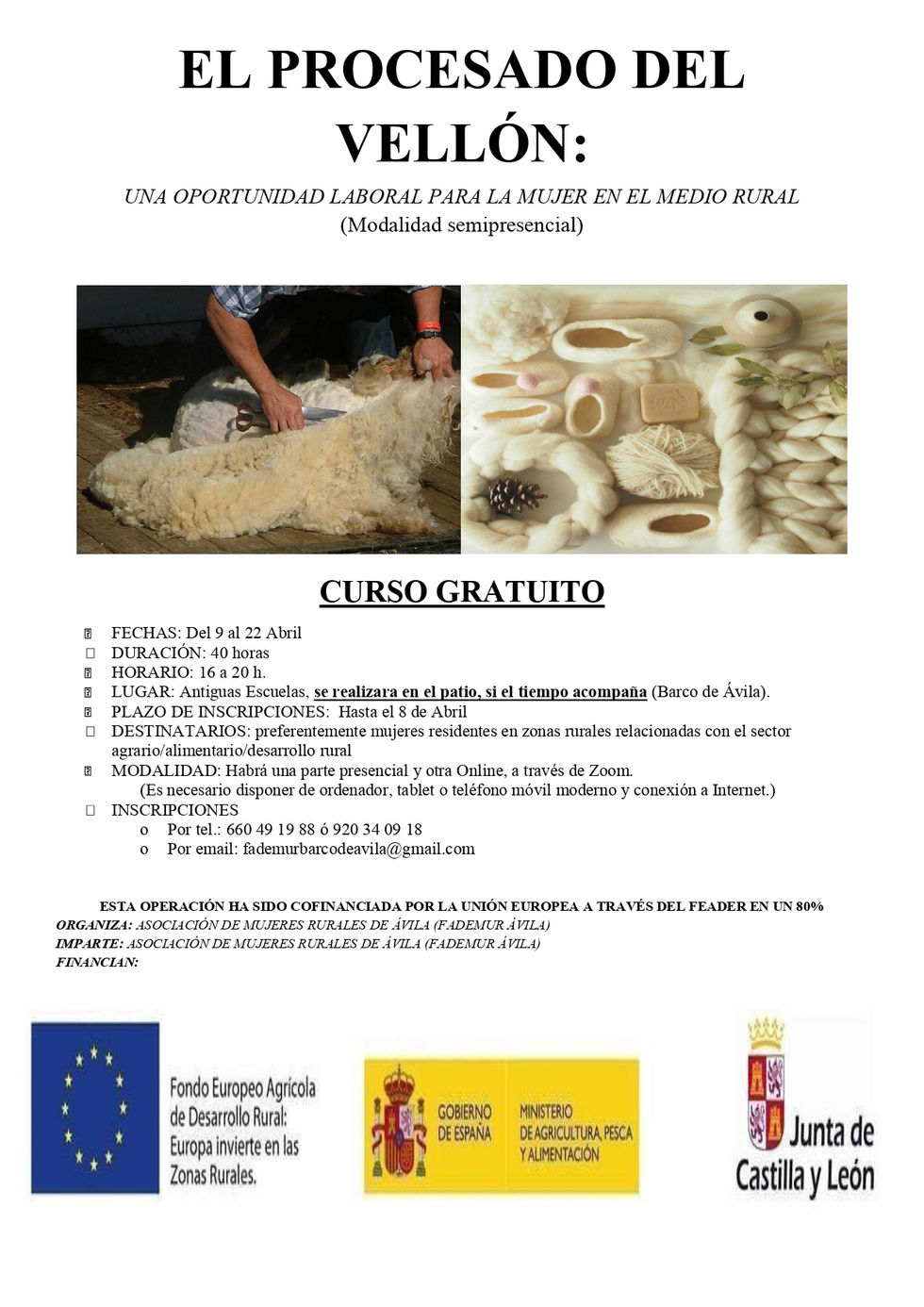 EL PROCESADO DEL VELLÓN:

UNA OPORTUNIDAD LABORAL PARA LA MUJER EN EL MEDIO RURAL
(Modalidad semipresencial)

CURSO GRATUITO

FECHAS: Del 9 al 22 Abril
DURACIÓN: 40 horas
HORARIO: 16 a 20 h.
LUGAR: Antiguas Escuelas, se realizara en el patio, si el tiempo acompaña (Barco de Ávila).
PLAZO DE INSCRIPCIONES: Hasta el 8 de Abril
DESTINATARIOS: preferentemente mujeres residentes en zonas rurales relacionadas con el sector agrario/alimentario/desarrollo rural
MODALIDAD: Habrá una parte presencial y otra Online, a través de Zoom.
(Es necesario disponer de ordenador, tablet o teléfono móvil moderno y conexión a Internet.)
INSCRIPCIONES
o Por tel.: 660 49 19 88 ó 920 34 09 18
o Por email: fademurbarcodeavila@gmail.com

ESTA OPERACIÓN HA SIDO COFINANCIADA POR LA UNIÓN EUROPEA A TRAVÉS DEL FEADER EN UN 80%
ORGANIZA: ASOCIACIÓN DE MUJERES RURALES DE ÁVILA (FADEMUR ÁVILA)
IMPARTE: ASOCIACIÓN DE MUJERES RURALES DE ÁVILA (FADEMUR ÁVILA)
FINANCIAN:

Fondo Europeo Agrícola de Desarrollo Rural: Europa invierte en las Zonas Rurales.

GOBIERNO DE ESPAÑA
MINISTERIO DE AGRICULTURA, PESCA Y ALIMENTACIÓN

Junta de Castilla y León